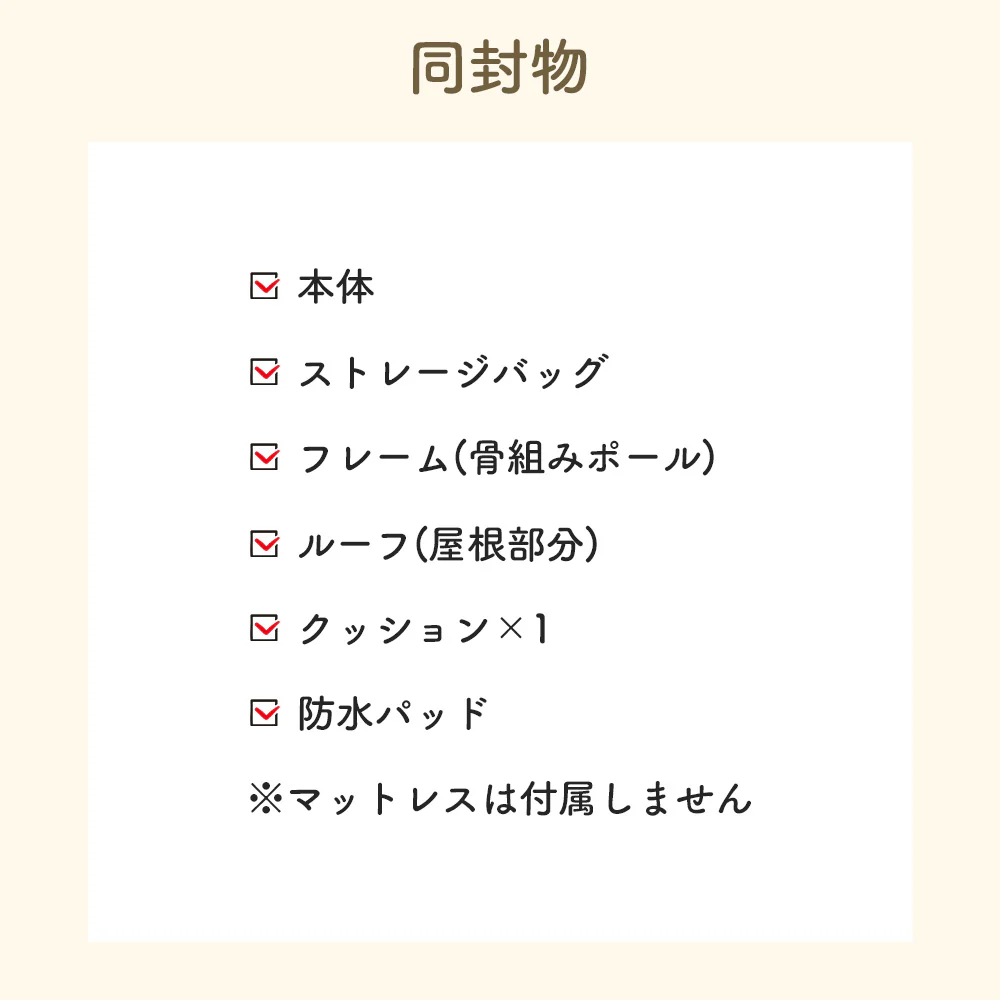 同封物

☑ 本体

☑ ストレージバッグ

☑ フレーム(骨組みポール)

☑ ルーフ(屋根部分)

☑ クッション×1

☑ 防水パッド

※マットレスは付属しません